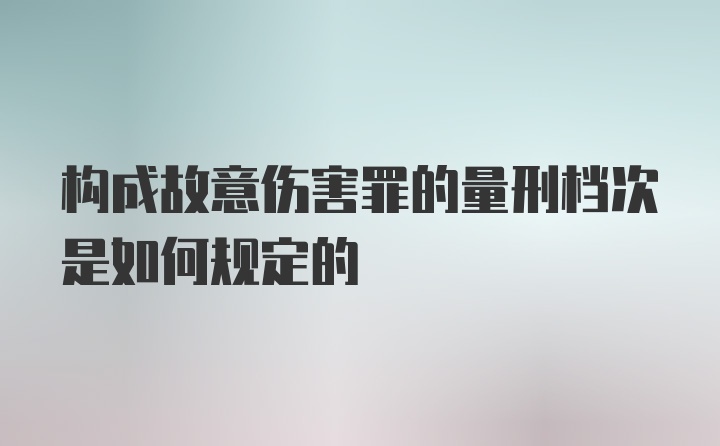 构成故意伤害罪的量刑档次是如何规定的